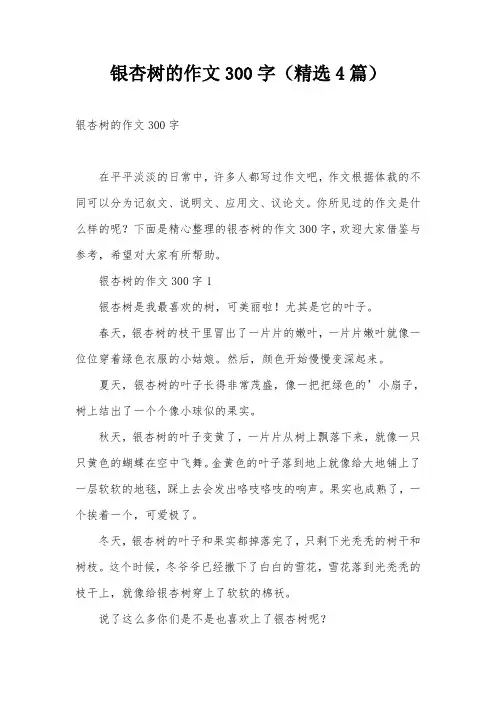 银杏树的作文300字（精选4篇）

银杏树的作文300字

在平平淡淡的日常中，许多人都写过作文吧，作文根据体裁的不同可以分为记叙文、说明文、应用文、议论文。你所见过的作文是什么样的呢？下面是精心整理的银杏树的作文300字，欢迎大家借鉴与参考，希望对大家有所帮助。

银杏树的作文300字1

银杏树是我最喜欢的树，可美丽啦！尤其是它的叶子。

春天，银杏树的枝干里冒出了一片片的嫩叶，一片片嫩叶就像一位位穿着绿色衣服的小姑娘。然后，颜色开始慢慢变深起来。

夏天，银杏树的叶子长得非常茂盛，像一把把绿色的’小扇子，树上结出了一个个像小球似的果实。

秋天，银杏树的叶子变黄了，一片片从树上飘落下来，就像一只只黄色的蝴蝶在空中飞舞。金黄色的叶子落到地上就像给大地铺上了一层软软的地毯，踩上去会发出咯吱咯吱的响声。果实也成熟了，一个挨着一个，可爱极了。

冬天，银杏树的叶子和果实都掉落完了，只剩下光秃秃的树干和树枝。这个时候，冬爷爷已经撒下了白白的雪花，雪花落到光秃秃的枝干上，就像给银杏树穿上了软软的棉袄。

说了这么多你们是不是也喜欢上了银杏树呢？